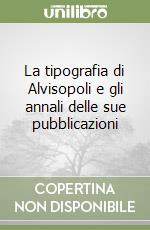 unilibro

La tipografia di Alvisopoli e gli annali delle sue pubblicazioni

COPERTINA NON DISPONIBILE